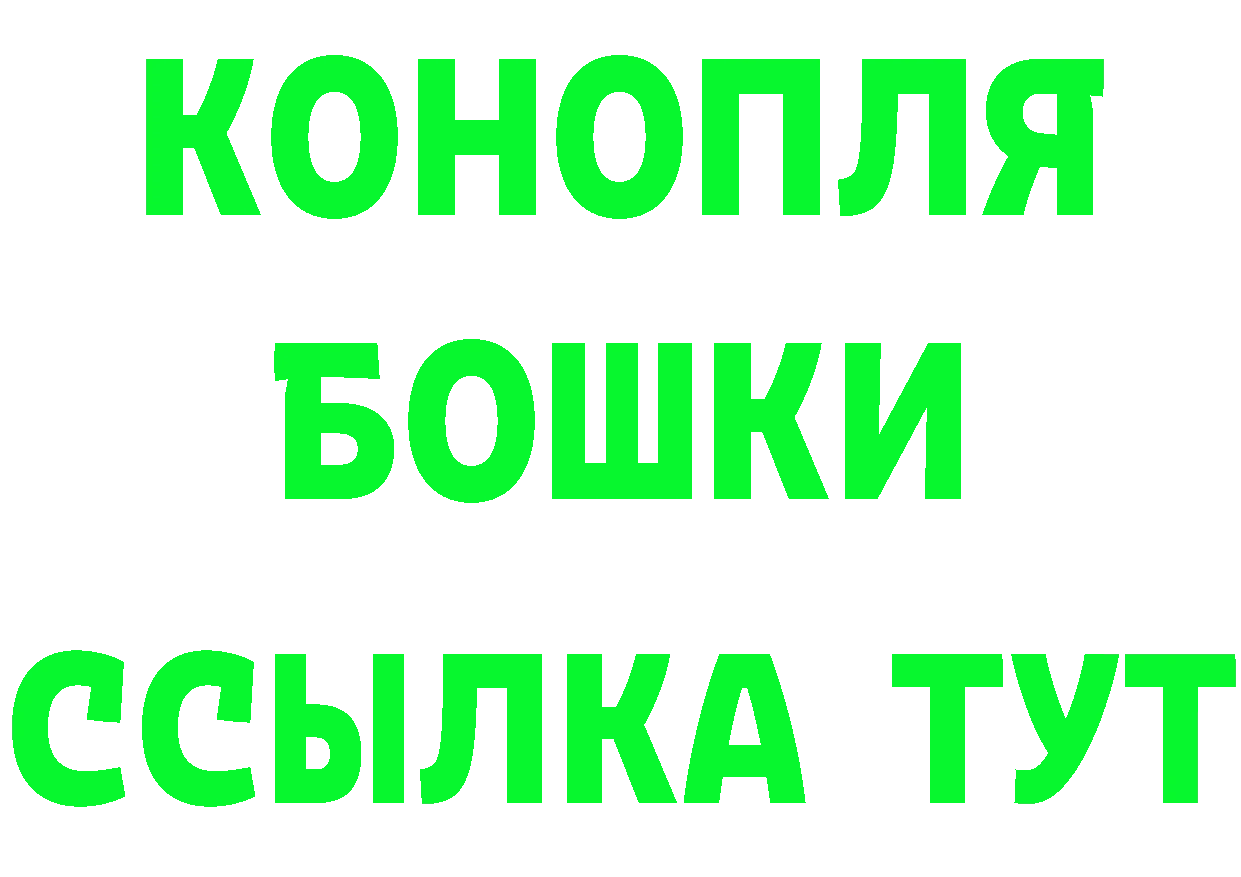 КОНОПЛЯ
БОШКИ
ССЫЛКА ТУТ